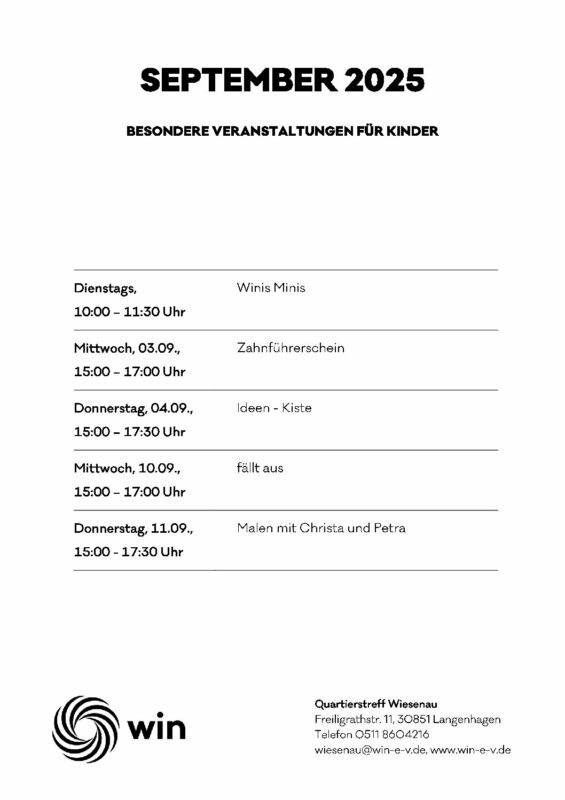 SEPTEMBER 2025

BESONDERE VERANSTALTUNGEN FÜR KINDER

| | |
|---|---|
| Dienstags, 10:00 – 11:30 Uhr | Winis Minis |
| Mittwoch, 03.09., 15:00 – 17:00 Uhr | Zahnführerschein |
| Donnerstag, 04.09., 15:00 – 17:30 Uhr | Ideen - Kiste |
| Mittwoch, 10.09., 15:00 – 17:00 Uhr | fällt aus |
| Donnerstag, 11.09., 15:00 - 17:30 Uhr | Malen mit Christa und Petra |

win

Quartierstreff Wiesenau
Freiligrathstr. 11, 30851 Langenhagen
Telefon 0511 8604216
wiesenau@win-e-v.de, www.win-e-v.de